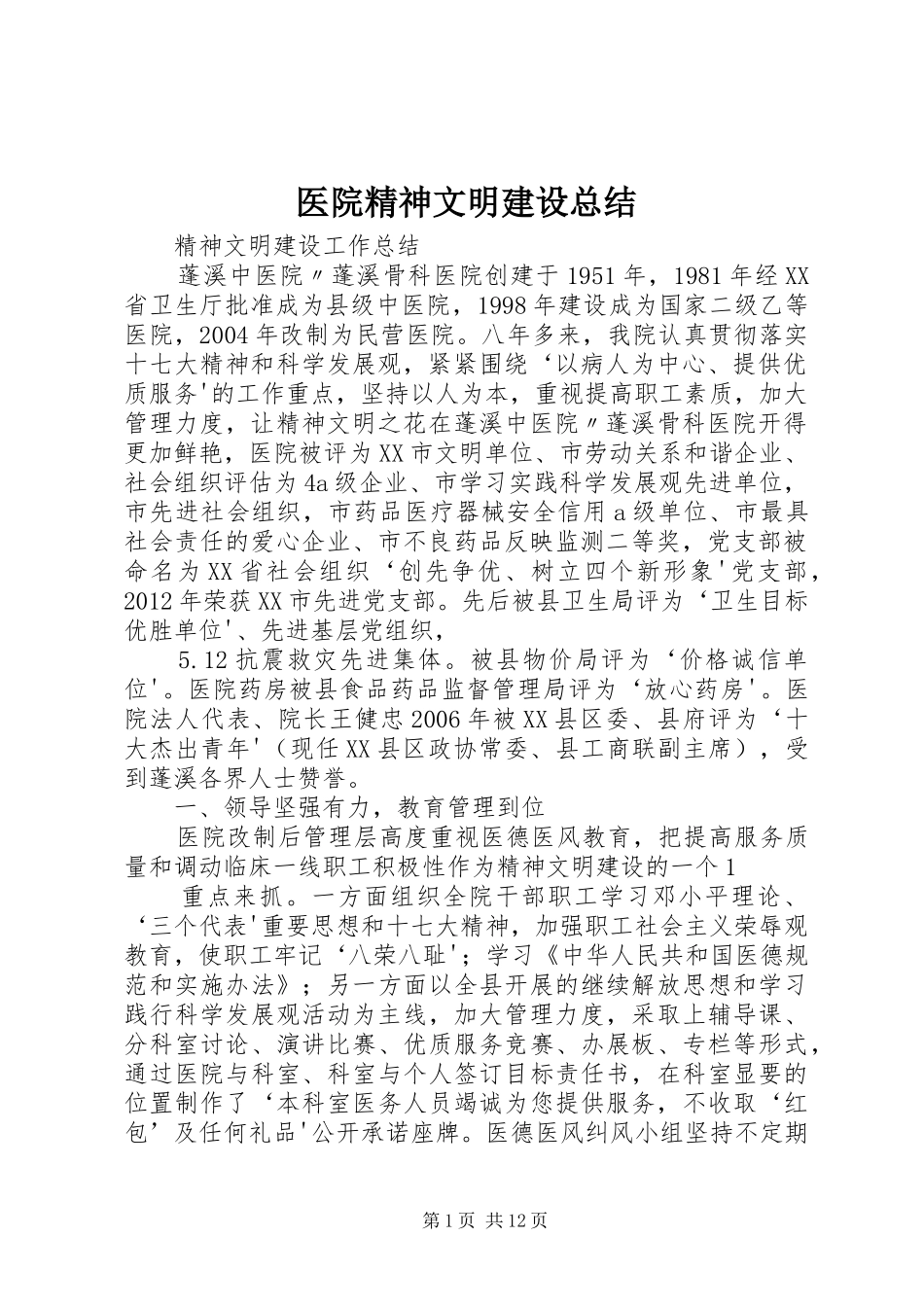 医院精神文明建设总结

精神文明建设工作总结

蓬溪中医院〃蓬溪骨科医院创建于1951年，1981年经XX省卫生厅批准成为县级中医院，1998年建设成为国家二级乙等医院，2004年改制为民营医院。八年多来，我院认真贯彻落实十七大精神和科学发展观，紧紧围绕‘以病人为中心、提供优质服务'的工作重点，坚持以人为本，重视提高职工素质，加大管理力度，让精神文明之花在蓬溪中医院〃蓬溪骨科医院开得更加鲜艳，医院被评为XX市文明单位、市劳动关系和谐企业、社会组织评估为4a级企业、市学习实践科学发展观先进单位，市先进社会组织，市药品医疗器械安全信用a级单位、市最具社会责任的爱心企业、市不良药品反映监测二等奖，党支部被命名为XX省社会组织‘创先争优、树立四个新形象'党支部，2012年荣获XX市先进党支部。先后被县卫生局评为‘卫生目标优胜单位'、先进基层党组织，

5.12抗震救灾先进集体。被县物价局评为‘价格诚信单位'。医院药房被县食品药品监督管理局评为‘放心药房'。医院法人代表、院长王健忠2006年被XX县区委、县府评为‘十大杰出青年'（现任XX县区政协常委、县工商联副主席），受到蓬溪各界人士赞誉。

一、领导坚强有力，教育管理到位

医院改制后管理层高度重视医德医风教育，把提高服务质量和调动临床一线职工积极性作为精神文明建设的一个1

重点来抓。一方面组织全院干部职工学习邓小平理论、‘三个代表'重要思想和十七大精神，加强职工社会主义荣辱观教育，使职工牢记‘八荣八耻'；学习《中华人民共和国医德规范和实施办法》；另一方面以全县开展的继续解放思想和学习践行科学发展观活动为主线，加大管理力度，采取上辅导课、分科室讨论、演讲比赛、优质服务竞赛、办展板、专栏等形式，通过医院与科室、科室与个人签订目标责任书，在科室显要的位置制作了‘本科室医务人员竭诚为您提供服务，不收取‘红包’及任何礼品'公开承诺座牌。医德医风纠风小组坚持不定期

第1页 共12页